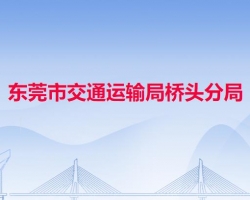 东莞市交通运输局桥头分局